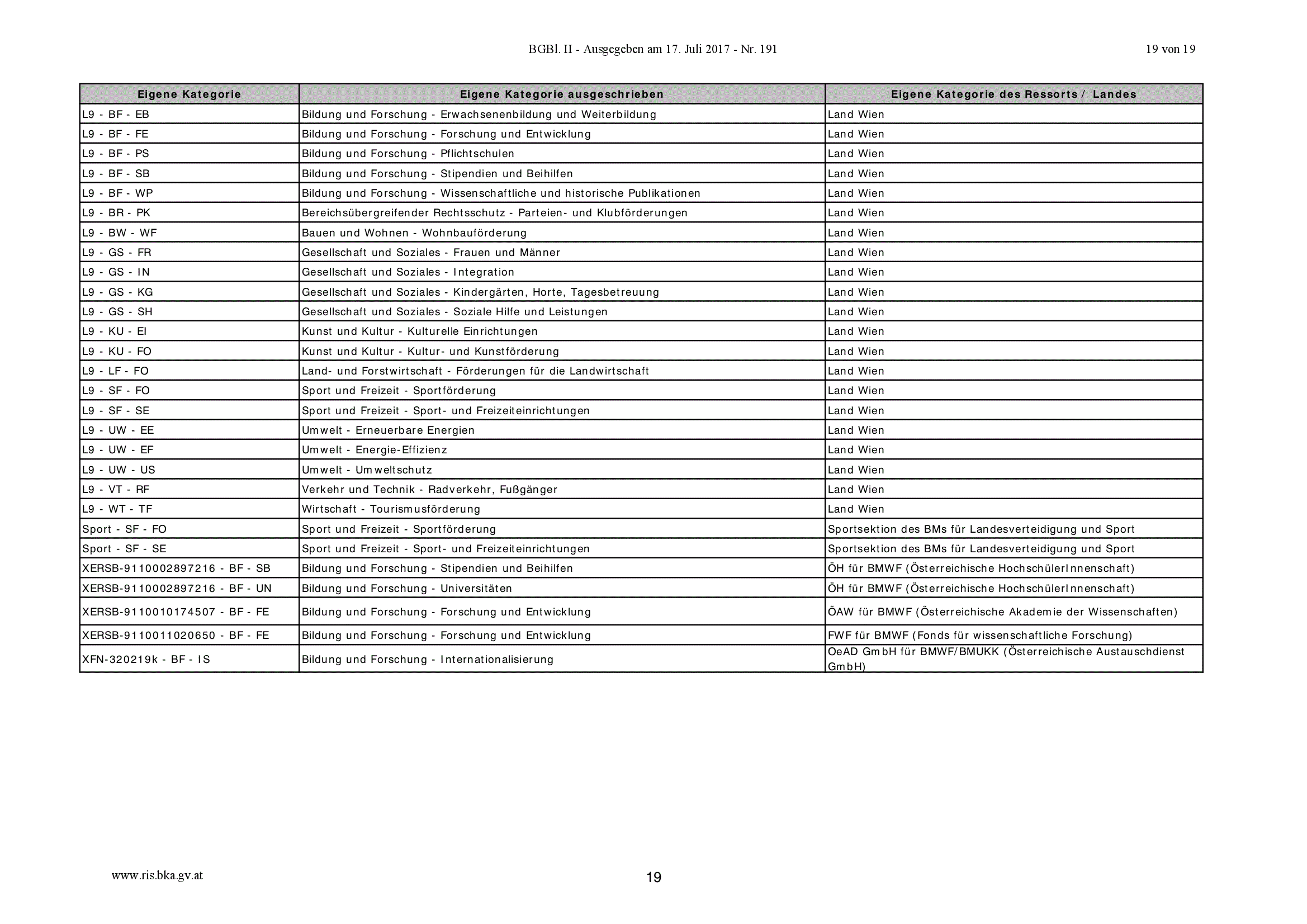 BGBl. II - Ausgegeben am 17. Juli 2017 - Nr. 191

19 von 19

| Eigene Kategorie | Eigene Kategorie ausgeschrieben | Eigene Kategorie des Ressorts / Landes |
|---|---|---|
| L9 - BF - EB | Bildung und Forschung - Erwachsenenbildung und Weiterbildung | Land Wien |
| L9 - BF - FE | Bildung und Forschung - Forschung und Entwicklung | Land Wien |
| L9 - BF - PS | Bildung und Forschung - Pflichtschulen | Land Wien |
| L9 - BF - SB | Bildung und Forschung - Stipendien und Beihilfen | Land Wien |
| L9 - BF - WP | Bildung und Forschung - Wissenschaftliche und historische Publikationen | Land Wien |
| L9 - BR - PK | Bereichsübergreifender Rechtsschutz - Parteien- und Klubförderungen | Land Wien |
| L9 - BW - WF | Bauen und Wohnen - Wohnbauförderung | Land Wien |
| L9 - GS - FR | Gesellschaft und Soziales - Frauen und Männer | Land Wien |
| L9 - GS - IN | Gesellschaft und Soziales - Integration | Land Wien |
| L9 - GS - KG | Gesellschaft und Soziales - Kindergärten, Horte, Tagesbetreuung | Land Wien |
| L9 - GS - SH | Gesellschaft und Soziales - Soziale Hilfe und Leistungen | Land Wien |
| L9 - KU - EI | Kunst und Kultur - Kulturelle Einrichtungen | Land Wien |
| L9 - KU - FO | Kunst und Kultur - Kultur- und Kunstförderung | Land Wien |
| L9 - LF - FO | Land- und Forstwirtschaft - Förderungen für die Landwirtschaft | Land Wien |
| L9 - SF - FO | Sport und Freizeit - Sportförderung | Land Wien |
| L9 - SF - SE | Sport und Freizeit - Sport- und Freizeiteinrichtungen | Land Wien |
| L9 - UW - EE | Umwelt - Erneuerbare Energien | Land Wien |
| L9 - UW - EF | Umwelt - Energie-Effizienz | Land Wien |
| L9 - UW - US | Umwelt - Umweltschutz | Land Wien |
| L9 - VT - RF | Verkehr und Technik - Radverkehr, Fußgänger | Land Wien |
| L9 - WT - TF | Wirtschaft - Tourismusförderung | Land Wien |
| Sport - SF - FO | Sport und Freizeit - Sportförderung | Sportsektion des BMs für Landesverteidigung und Sport |
| Sport - SF - SE | Sport und Freizeit - Sport- und Freizeiteinrichtungen | Sportsektion des BMs für Landesverteidigung und Sport |
| XERSB-9110002897216 - BF - SB | Bildung und Forschung - Stipendien und Beihilfen | ÖH für BMWF (Österreichische HochschülerInnenschaft) |
| XERSB-9110002897216 - BF - UN | Bildung und Forschung - Universitäten | ÖH für BMWF (Österreichische HochschülerInnenschaft) |
| XERSB-9110010174507 - BF - FE | Bildung und Forschung - Forschung und Entwicklung | ÖAW für BMWF (Österreichische Akademie der Wissenschaften) |
| XERSB-9110011020650 - BF - FE | Bildung und Forschung - Forschung und Entwicklung | FWF für BMWF (Fonds für wissenschaftliche Forschung) |
| XFN-320219k - BF - IS | Bildung und Forschung - Internationalisierung | OeAD GmbH für BMWF/BMUKK (Österreichische Austauschdienst GmbH) |

www.ris.bka.gv.at

19